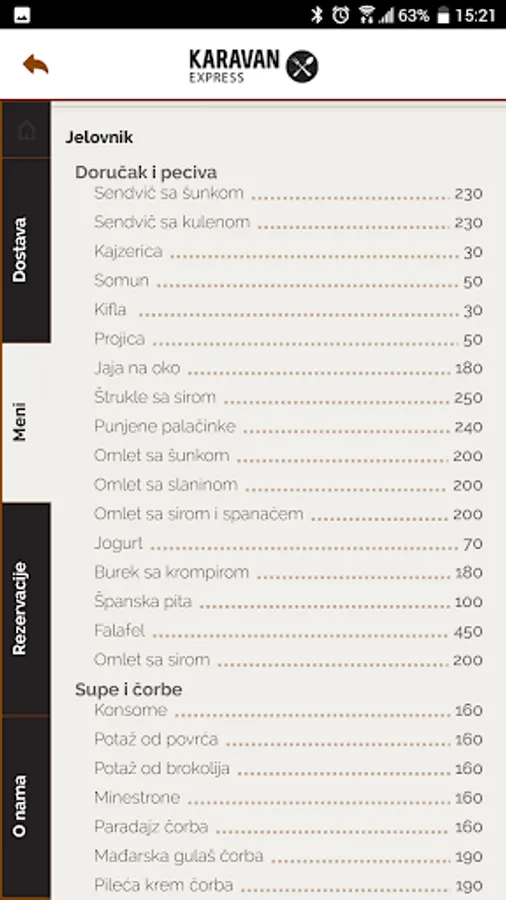 63% 15:21

KARAVAN EXPRESS

Dostava

Meni

Rezervacije

O nama

Jelovnik

Doručak i peciva

Sendvič sa šunkom 230
Sendvič sa kulenom 230
Kajzerica 30
Somun 50
Kifla 30
Projica 50
Jaja na oko 180
Štrukle sa sirom 250
Punjene palačinke 240
Omlet sa šunkom 200
Omlet sa slaninom 200
Omlet sa sirom i spanaćem 200
Jogurt 70
Burek sa krompirom 180
Španska pita 100
Falafel 450
Omlet sa sirom 200

Supe i čorbe

Konsome 160
Potaž od povrća 160
Potaž od brokolija 160
Minestrone 160
Paradajz čorba 160
Mađarska gulaš čorba 190
Pileća krem čorba 190